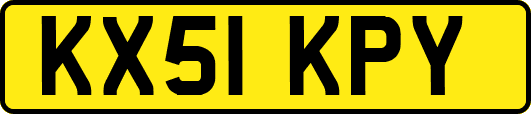 KX51 KPY